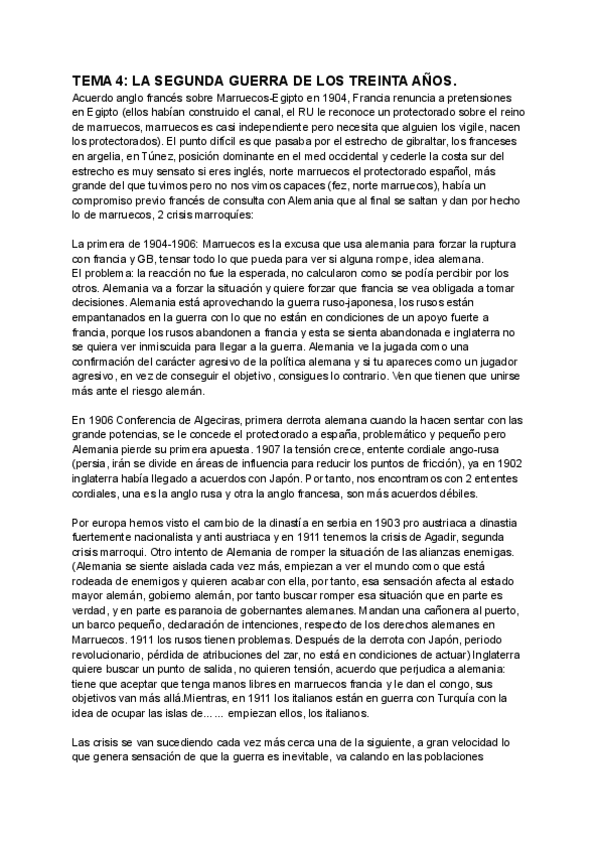 TEMA 4: LA SEGUNDA GUERRA DE LOS TREINTA AÑOS.

Acuerdo anglo francés sobre Marruecos-Egipto en 1904, Francia renuncia a pretensiones en Egipto (ellos habían construido el canal, el RU le reconoce un protectorado sobre el reino de marruecos, marruecos es casi independiente pero necesita que alguien los vigile, nacen los protectorados). El punto difícil es que pasaba por el estrecho de gibraltar, los franceses en argelia, en Túnez, posición dominante en el med occidental y cederle la costa sur del estrecho es muy sensato si eres inglés, norte marruecos el protectorado español, más grande del que tuvimos pero no nos vimos capaces (fez, norte marruecos), había un compromiso previo francés de consulta con Alemania que al final se saltan y dan por hecho lo de marruecos, 2 crisis marroquíes:

La primera de 1904-1906: Marruecos es la excusa que usa alemania para forzar la ruptura con francia y GB, tensar todo lo que pueda para ver si alguna rompe, idea alemana.
El problema: la reacción no fue la esperada, no calcularon como se podía percibir por los otros. Alemania va a forzar la situación y quiere forzar que francia se vea obligada a tomar decisiones. Alemania está aprovechando la guerra ruso-japonesa, los rusos están empantanados en la guerra con lo que no están en condiciones de un apoyo fuerte a francia, porque los rusos abandonen a francia y esta se sienta abandonada e inglaterra no se quiera ver inmiscuida para llegar a la guerra. Alemania ve la jugada como una confirmación del carácter agresivo de la política alemana y si tu apareces como un jugador agresivo, en vez de conseguir el objetivo, consigues lo contrario. Ven que tienen que unirse más ante el riesgo alemán.

En 1906 Conferencia de Algeciras, primera derrota alemana cuando la hacen sentar con las grande potencias, se le concede el protectorado a españa, problemático y pequeño pero Alemania pierde su primera apuesta. 1907 la tensión crece, entente cordiale ango-rusa (persia, irán se divide en áreas de influencia para reducir los puntos de fricción), ya en 1902 inglaterra había llegado a acuerdos con Japón. Por tanto, nos encontramos con 2 ententes cordiales, una es la anglo rusa y otra la anglo francesa, son más acuerdos débiles.

Por europa hemos visto el cambio de la dinastía en serbia en 1903 pro austriaca a dinastia fuertemente nacionalista y anti austriaca y en 1911 tenemos la crisis de Agadir, segunda crisis marroqui. Otro intento de Alemania de romper la situación de las alianzas enemigas. (Alemania se siente aislada cada vez más, empiezan a ver el mundo como que está rodeada de enemigos y quieren acabar con ella, por tanto, esa sensación afecta al estado mayor alemán, gobierno alemán, por tanto buscar romper esa situación que en parte es verdad, y en parte es paranoia de gobernantes alemanes. Mandan una cañonera al puerto, un barco pequeño, declaración de intenciones, respecto de los derechos alemanes en Marruecos. 1911 los rusos tienen problemas. Después de la derrota con Japón, periodo revolucionario, pérdida de atribuciones del zar, no está en condiciones de actuar) Inglaterra quiere buscar un punto de salida, no quieren tensión, acuerdo que perjudica a alemania: tiene que aceptar que tenga manos libres en marruecos francia y le dan el congo, sus objetivos van más allá.Mientras, en 1911 los italianos están en guerra con Turquía con la idea de ocupar las islas de... ... empiezan ellos, los italianos.

Las crisis se van sucediendo cada vez más cerca una de la siguiente, a gran velocidad lo que genera sensación de que la guerra es inevitable, va calando en las poblaciones